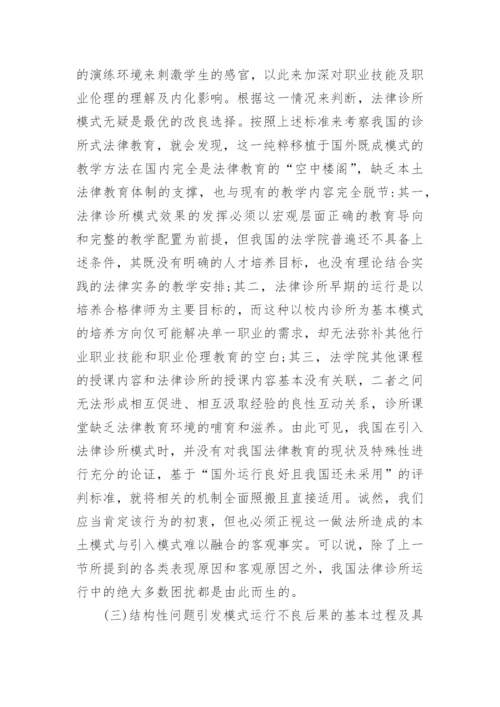 的演练环境来刺激学生的感官，以此来加深对职业技能及职业伦理的理解及内化影响。根据这一情况来判断，法律诊所模式无疑是最优的改良选择。按照上述标准来考察我国的诊所式法律教育，就会发现，这一纯粹移植于国外既成模式的教学方法在国内完全是法律教育的“空中楼阁”，缺乏本土法律教育体制的支撑，也与现有的教学内容完全脱节：其一，法律诊所模式效果的发挥必须以宏观层面正确的教育导向和完整的教学配置为前提，但我国的法学院普遍还不具备上述条件，其既没有明确的人才培养目标，也没有理论结合实践的法律实务的教学安排；其二，法律诊所早期的运行是以培养合格律师为主要目标的，而这种以校内诊所为基本模式的培养方向仅可能解决单一职业的需求，却无法弥补其他行业职业技能和职业伦理教育的空白；其三，法学院其他课程的授课内容和法律诊所的授课内容基本没有关联，二者之间无法形成相互促进、相互汲取经验的良性互动关系，诊所课堂缺乏法律教育环境的哺育和滋养。由此可见，我国在引入法律诊所模式时，并没有对我国法律教育的现状及特殊性进行充分的论证，基于“国外运行良好且我国还未采用”的评判标准，就将相关的机制全面照搬且直接适用。诚然，我们应当肯定该行为的初衷，但也必须正视这一做法所造成的本土模式与引入模式难以融合的客观事实。可以说，除了上一节所提到的各类表现原因和客观原因之外，我国法律诊所运行中的绝大多数困扰都是由此而生的。

(三)结构性问题引发模式运行不良后果的基本过程及具